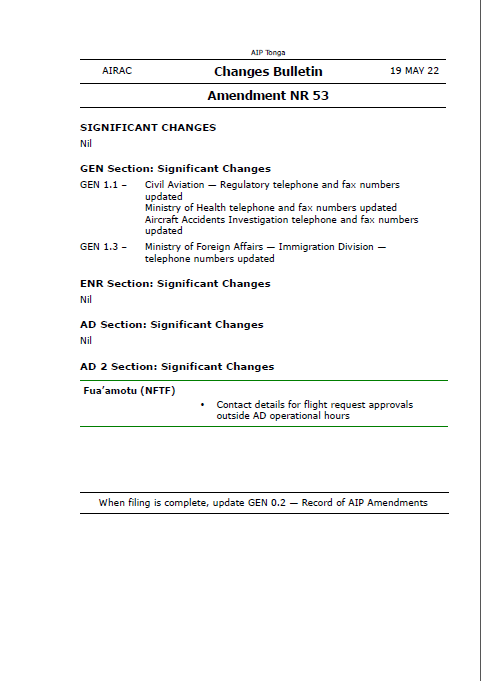 AIP Tonga

AIRAC Changes Bulletin 19 MAY 22

Amendment NR 53

SIGNIFICANT CHANGES

Nil

GEN Section: Significant Changes

GEN 1.1 – Civil Aviation — Regulatory telephone and fax numbers updated
Ministry of Health telephone and fax numbers updated
Aircraft Accidents Investigation telephone and fax numbers updated

GEN 1.3 – Ministry of Foreign Affairs — Immigration Division — telephone numbers updated

ENR Section: Significant Changes

Nil

AD Section: Significant Changes

Nil

AD 2 Section: Significant Changes

Fua'amotu (NFTF)

• Contact details for flight request approvals outside AD operational hours

When filing is complete, update GEN 0.2 — Record of AIP Amendments